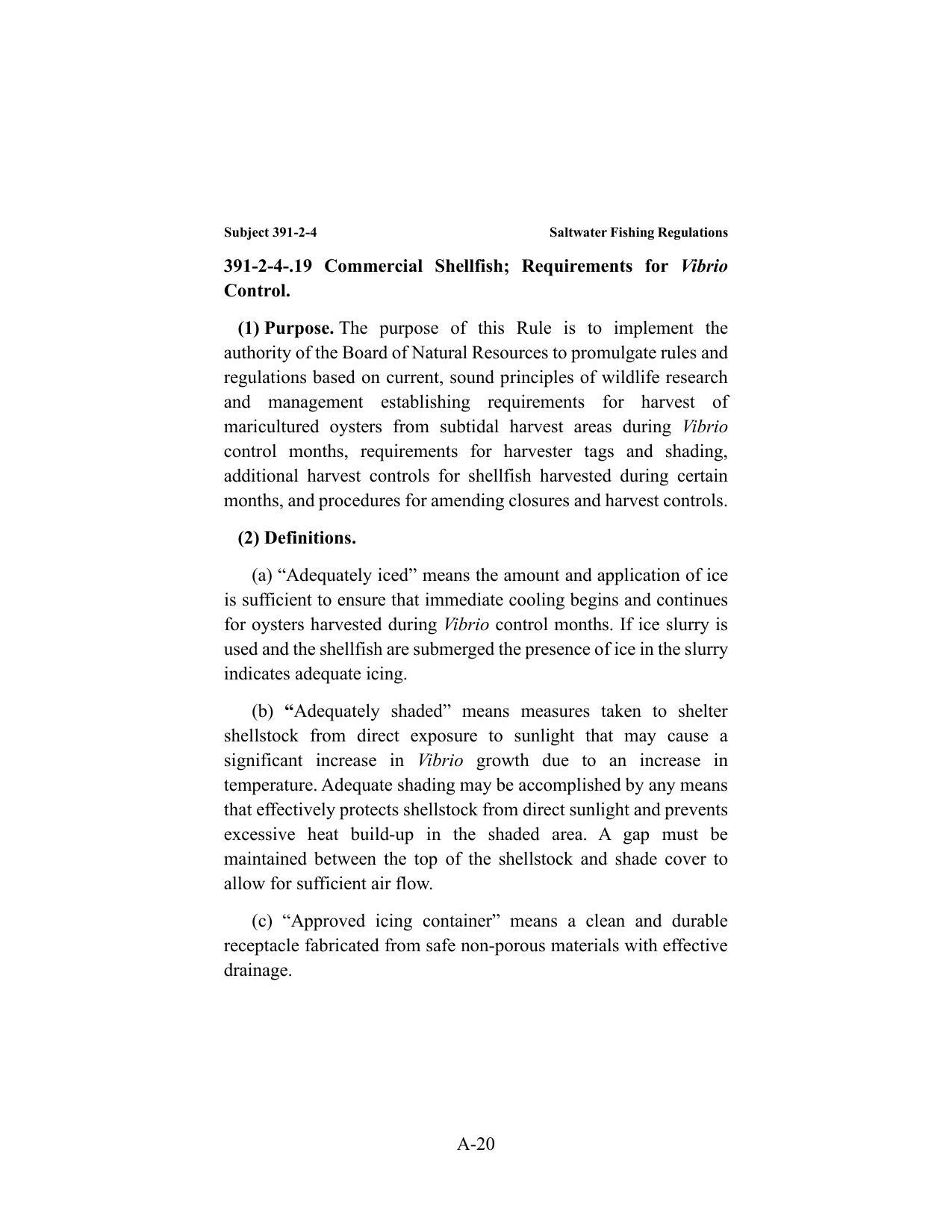 Subject 391-2-4 Saltwater Fishing Regulations

391-2-4-.19 Commercial Shellfish; Requirements for Vibrio Control.

(1) Purpose. The purpose of this Rule is to implement the authority of the Board of Natural Resources to promulgate rules and regulations based on current, sound principles of wildlife research and management establishing requirements for harvest of maricultured oysters from subtidal harvest areas during Vibrio control months, requirements for harvester tags and shading, additional harvest controls for shellfish harvested during certain months, and procedures for amending closures and harvest controls.

(2) Definitions.

(a) “Adequately iced” means the amount and application of ice is sufficient to ensure that immediate cooling begins and continues for oysters harvested during Vibrio control months. If ice slurry is used and the shellfish are submerged the presence of ice in the slurry indicates adequate icing.

(b) “Adequately shaded” means measures taken to shelter shellstock from direct exposure to sunlight that may cause a significant increase in Vibrio growth due to an increase in temperature. Adequate shading may be accomplished by any means that effectively protects shellstock from direct sunlight and prevents excessive heat build-up in the shaded area. A gap must be maintained between the top of the shellstock and shade cover to allow for sufficient air flow.

(c) “Approved icing container” means a clean and durable receptacle fabricated from safe non-porous materials with effective drainage.

A-20